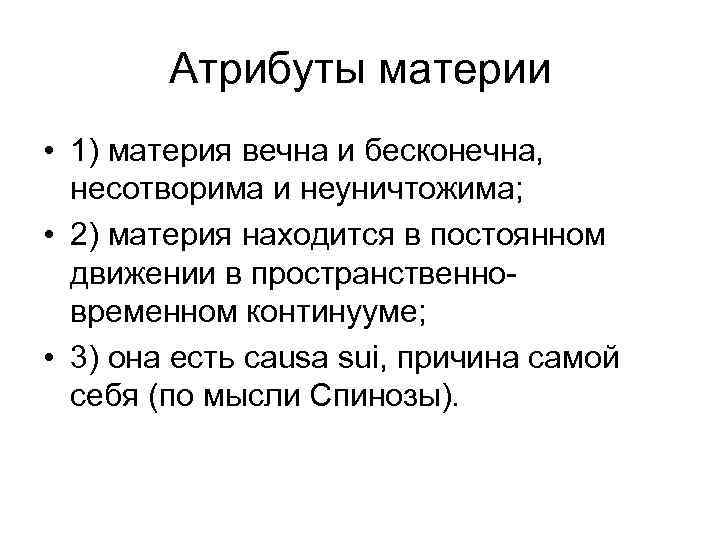 Атрибуты материи

• 1) материя вечна и бесконечна, несотворима и неуничтожима;
• 2) материя находится в постоянном движении в пространственно-временном континууме;
• 3) она есть causa sui, причина самой себя (по мысли Спинозы).